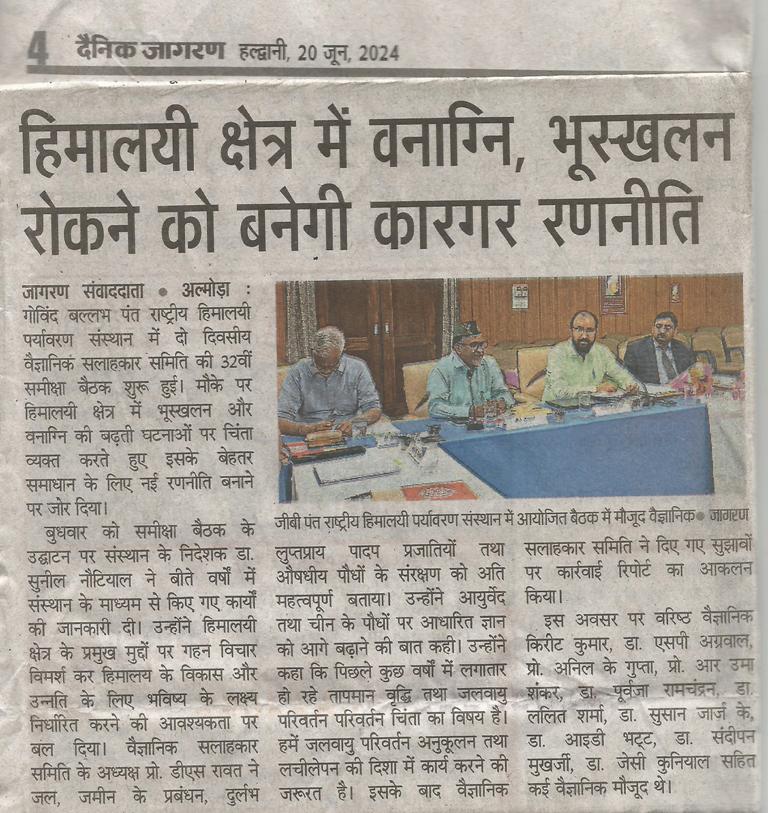 4 दैनिक जागरण हल्द्वानी, 20 जून, 2024

हिमालयी क्षेत्र में वनाग्नि, भूस्खलन रोकने को बनेगी कारगर रणनीति

जागरण संवाददाता • अल्मोड़ा : गोविंद बल्लभ पंत राष्ट्रीय हिमालयी पर्यावरण संस्थान में दो दिवसीय वैज्ञानिक सलाहकार समिति की 32वीं समीक्षा बैठक शुरू हुई। मौके पर हिमालयी क्षेत्र में भूस्खलन और वनाग्नि की बढ़ती घटनाओं पर चिंता व्यक्त करते हुए इसके बेहतर समाधान के लिए नई रणनीति बनाने पर जोर दिया।

बुधवार को समीक्षा बैठक के उद्घाटन पर संस्थान के निदेशक डा. सुनील नौटियाल ने बीते वर्षों में संस्थान के माध्यम से किए गए कार्यों की जानकारी दी। उन्होंने हिमालयी क्षेत्र के प्रमुख मुद्दों पर गहन विचार विमर्श कर हिमालय के विकास और उन्नति के लिए भविष्य के लक्ष्य निर्धारित करने की आवश्यकता पर बल दिया। वैज्ञानिक सलाहकार समिति के अध्यक्ष प्रो. डीएस रावत ने जल, जमीन के प्रबंधन, दुर्लभ

जीबी पंत राष्ट्रीय हिमालयी पर्यावरण संस्थान में आयोजित बैठक में मौजूद वैज्ञानिक • जागरण

लुप्तप्राय पादप प्रजातियों तथा औषधीय पौधों के संरक्षण को अति महत्वपूर्ण बताया। उन्होंने आयुर्वेद तथा चीन के पौधों पर आधारित ज्ञान को आगे बढ़ाने की बात कही। उन्होंने कहा कि पिछले कुछ वर्षों में लगातार हो रहे तापमान वृद्धि तथा जलवायु परिवर्तन परिवर्तन चिंता का विषय है। हमें जलवायु परिवर्तन अनुकूलन तथा लचीलेपन की दिशा में कार्य करने की जरूरत है। इसके बाद वैज्ञानिक

सलाहकार समिति ने दिए गए सुझावों पर कार्रवाई रिपोर्ट का आकलन किया।

इस अवसर पर वरिष्ठ वैज्ञानिक किरीट कुमार, डा. एसपी अग्रवाल, प्रो. अनिल के गुप्ता, प्रो. आर उमा शंकर, डा. पूर्वजा रामचंद्रन, डा. ललित शर्मा, डा. सुसान जार्ज के, डा. आइडी भट्ट, डा. संदीपन मुखर्जी, डा. जेसी कुनियाल सहित कई वैज्ञानिक मौजूद थे।